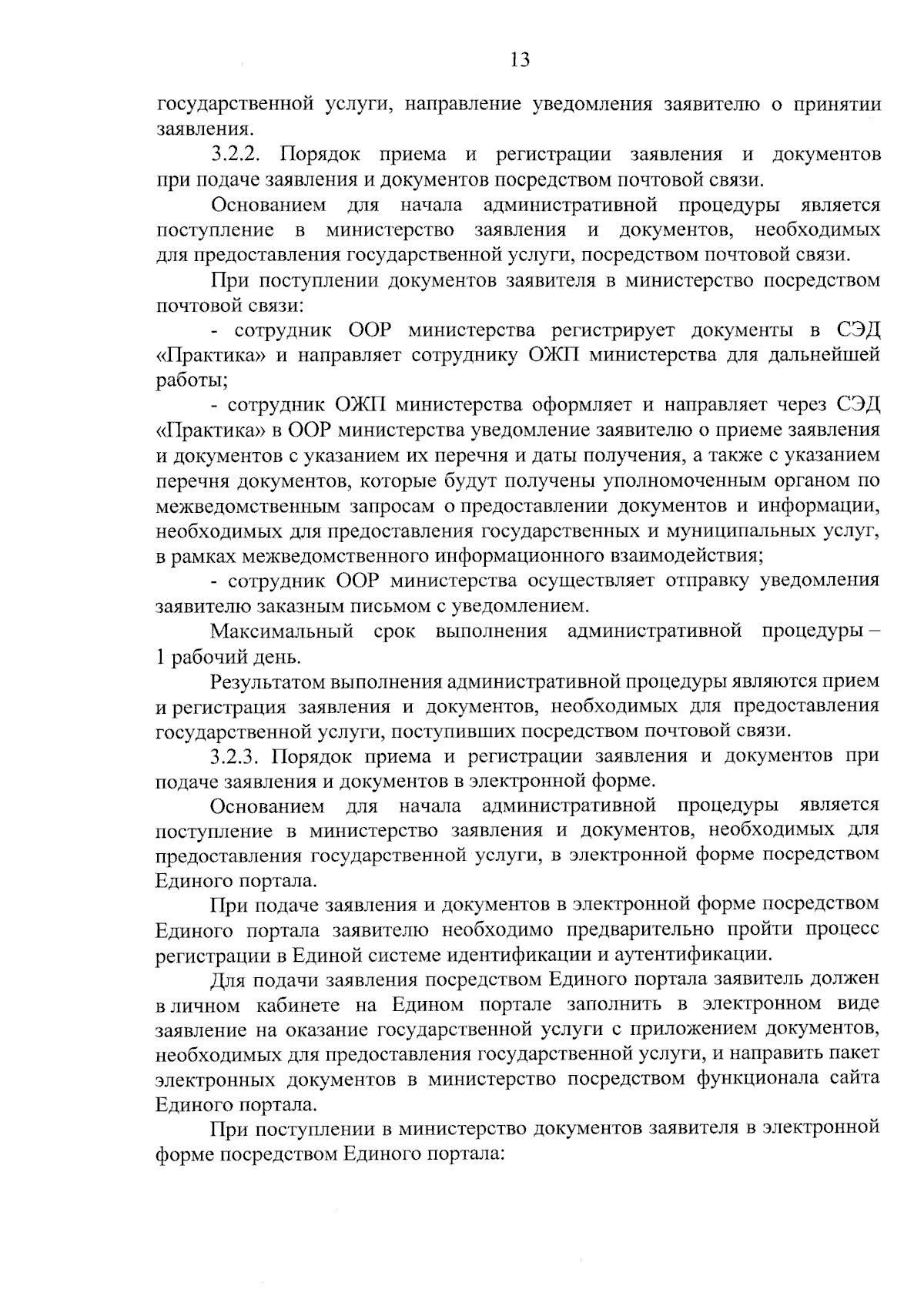 13

государственной услуги, направление уведомления заявителю о принятии заявления.

3.2.2. Порядок приема и регистрации заявления и документов при подаче заявления и документов посредством почтовой связи.

Основанием для начала административной процедуры является поступление в министерство заявления и документов, необходимых для предоставления государственной услуги, посредством почтовой связи.

При поступлении документов заявителя в министерство посредством почтовой связи:

- сотрудник ООР министерства регистрирует документы в СЭД «Практика» и направляет сотруднику ОЖП министерства для дальнейшей работы;

- сотрудник ОЖП министерства оформляет и направляет через СЭД «Практика» в ООР министерства уведомление заявителю о приеме заявления и документов с указанием их перечня и даты получения, а также с указанием перечня документов, которые будут получены уполномоченным органом по межведомственным запросам о предоставлении документов и информации, необходимых для предоставления государственных и муниципальных услуг, в рамках межведомственного информационного взаимодействия;

- сотрудник ООР министерства осуществляет отправку уведомления заявителю заказным письмом с уведомлением.

Максимальный срок выполнения административной процедуры – 1 рабочий день.

Результатом выполнения административной процедуры являются прием и регистрация заявления и документов, необходимых для предоставления государственной услуги, поступивших посредством почтовой связи.

3.2.3. Порядок приема и регистрации заявления и документов при подаче заявления и документов в электронной форме.

Основанием для начала административной процедуры является поступление в министерство заявления и документов, необходимых для предоставления государственной услуги, в электронной форме посредством Единого портала.

При подаче заявления и документов в электронной форме посредством Единого портала заявителю необходимо предварительно пройти процесс регистрации в Единой системе идентификации и аутентификации.

Для подачи заявления посредством Единого портала заявитель должен в личном кабинете на Едином портале заполнить в электронном виде заявление на оказание государственной услуги с приложением документов, необходимых для предоставления государственной услуги, и направить пакет электронных документов в министерство посредством функционала сайта Единого портала.

При поступлении в министерство документов заявителя в электронной форме посредством Единого портала: